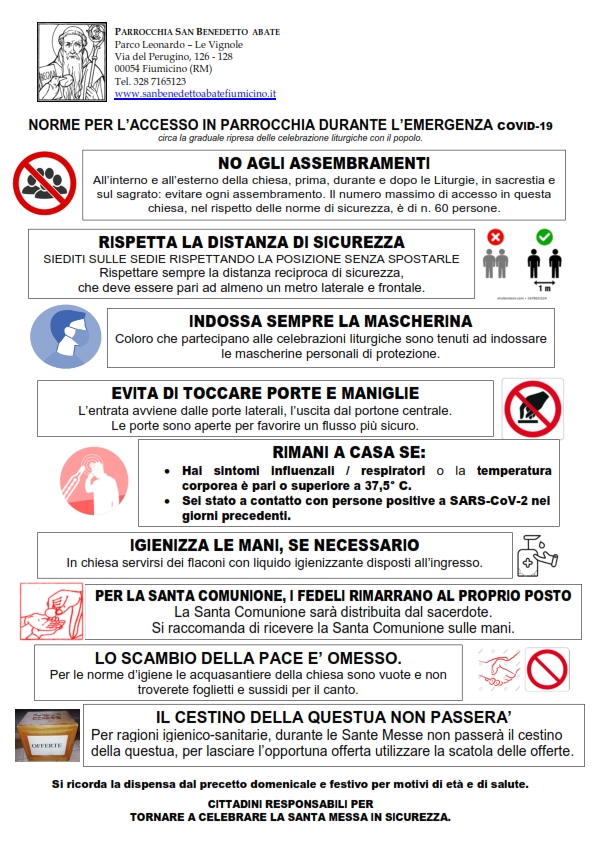 PARROCCHIA SAN BENEDETTO ABATE
Parco Leonardo – Le Vignole
Via del Perugino, 126 - 128
00054 Fiumicino (RM)
Tel. 328 7165123
www.sanbenedettoabatefiumicino.it

NORME PER L'ACCESSO IN PARROCCHIA DURANTE L'EMERGENZA COVID-19
circa la graduale ripresa delle celebrazione liturgiche con il popolo.

NO AGLI ASSEMBRAMENTI
All'interno e all'esterno della chiesa, prima, durante e dopo le Liturgie, in sacrestia e sul sagrato: evitare ogni assembramento. Il numero massimo di accesso in questa chiesa, nel rispetto delle norme di sicurezza, è di n. 60 persone.

RISPETTA LA DISTANZA DI SICUREZZA
SIEDITI SULLE SEDIE RISPETTANDO LA POSIZIONE SENZA SPOSTARLE
Rispettare sempre la distanza reciproca di sicurezza, che deve essere pari ad almeno un metro laterale e frontale.

1 m

INDOSSA SEMPRE LA MASCHERINA
Coloro che partecipano alle celebrazioni liturgiche sono tenuti ad indossare le mascherine personali di protezione.

EVITA DI TOCCARE PORTE E MANIGLIE
L'entrata avviene dalle porte laterali, l'uscita dal portone centrale.
Le porte sono aperte per favorire un flusso più sicuro.

RIMANI A CASA SE:
• Hai sintomi influenzali / respiratori o la temperatura corporea è pari o superiore a 37,5° C.
• Sei stato a contatto con persone positive a SARS-CoV-2 nei giorni precedenti.

IGIENIZZA LE MANI, SE NECESSARIO
In chiesa servirsi dei flaconi con liquido igienizzante disposti all'ingresso.

PER LA SANTA COMUNIONE, I FEDELI RIMARRANO AL PROPRIO POSTO
La Santa Comunione sarà distribuita dal sacerdote.
Si raccomanda di ricevere la Santa Comunione sulle mani.

LO SCAMBIO DELLA PACE E' OMESSO.
Per le norme d'igiene le acquasantiere della chiesa sono vuote e non troverete foglietti e sussidi per il canto.

OFFERTE

IL CESTINO DELLA QUESTUA NON PASSERA'
Per ragioni igienico-sanitarie, durante le Sante Messe non passerà il cestino della questua, per lasciare l'opportuna offerta utilizzare la scatola delle offerte.

Si ricorda la dispensa dal precetto domenicale e festivo per motivi di età e di salute.

CITTADINI RESPONSABILI PER
TORNARE A CELEBRARE LA SANTA MESSA IN SICUREZZA.